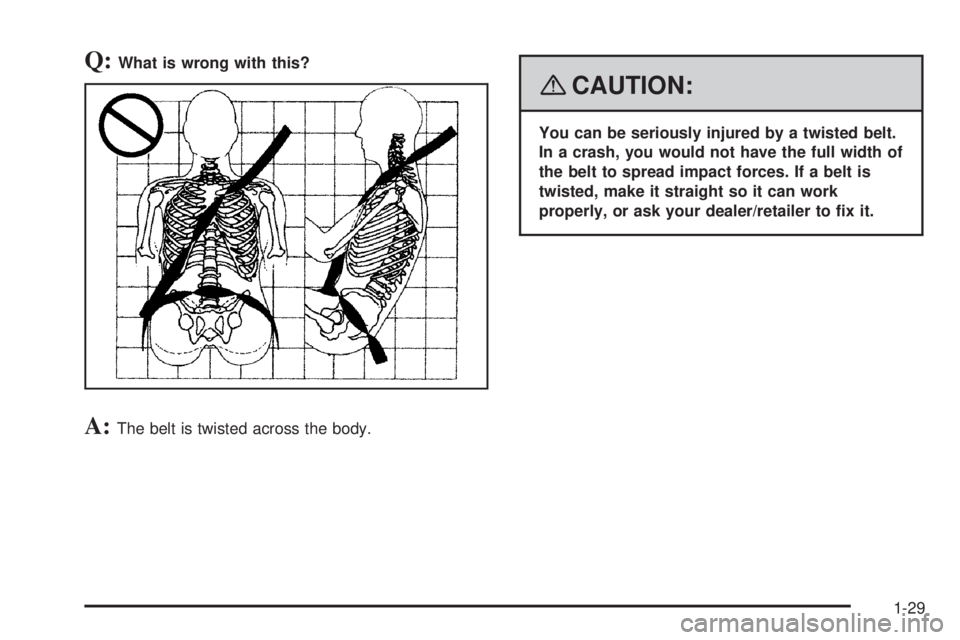 Q: What is wrong with this?

A: The belt is twisted across the body.

CAUTION:

You can be seriously injured by a twisted belt. In a crash, you would not have the full width of the belt to spread impact forces. If a belt is twisted, make it straight so it can work properly, or ask your dealer/retailer to fix it.

1-29

carmanualsonline.info